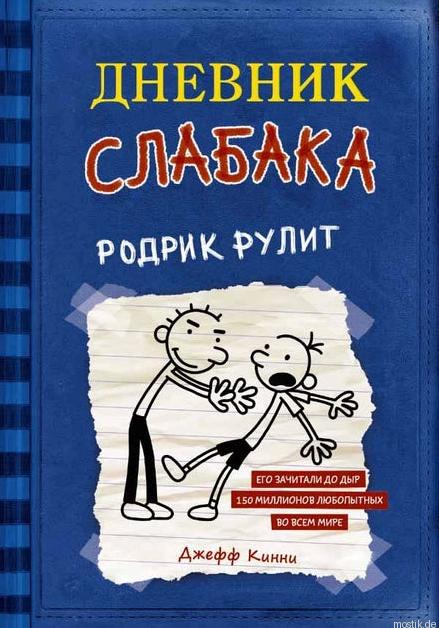 ДНЕВНИК
СЛАБАКА

РОДРИК РУЛИТ

ЕГО ЗАЧИТАЛИ ДО ДЫР
150 МИЛЛИОНОВ ЛЮБОПЫТНЫХ
ВО ВСЕМ МИРЕ

Джефф Кинни

mostik.de